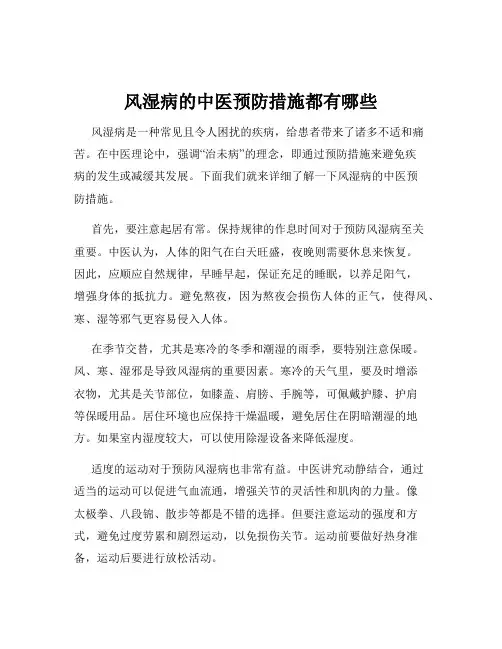 风湿病的中医预防措施都有哪些

风湿病是一种常见且令人困扰的疾病，给患者带来了诸多不适和痛苦。在中医理论中，强调“治未病”的理念，即通过预防措施来避免疾病的发生或减缓其发展。下面我们就来详细了解一下风湿病的中医预防措施。

首先，要注意起居有常。保持规律的作息时间对于预防风湿病至关重要。中医认为，人体的阳气在白天旺盛，夜晚则需要休息来恢复。因此，应顺应自然规律，早睡早起，保证充足的睡眠，以养足阳气，增强身体的抵抗力。避免熬夜，因为熬夜会损伤人体的正气，使得风、寒、湿等邪气更容易侵入人体。

在季节交替，尤其是寒冷的冬季和潮湿的雨季，要特别注意保暖。风、寒、湿邪是导致风湿病的重要因素。寒冷的天气里，要及时增添衣物，尤其是关节部位，如膝盖、肩膀、手腕等，可佩戴护膝、护肩等保暖用品。居住环境也应保持干燥温暖，避免居住在阴暗潮湿的地方。如果室内湿度较大，可以使用除湿设备来降低湿度。

适度的运动对于预防风湿病也非常有益。中医讲究动静结合，通过适当的运动可以促进气血流通，增强关节的灵活性和肌肉的力量。像太极拳、八段锦、散步等都是不错的选择。但要注意运动的强度和方式，避免过度劳累和剧烈运动，以免损伤关节。运动前要做好热身准备，运动后要进行放松活动。